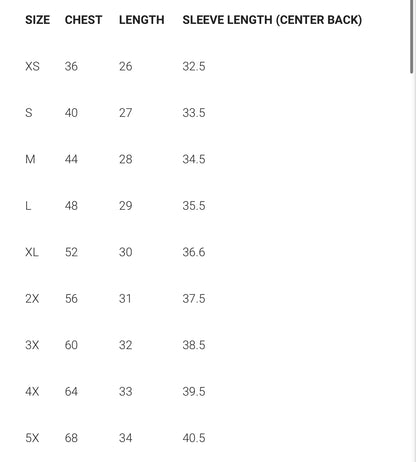 | SIZE | CHEST | LENGTH | SLEEVE LENGTH (CENTER BACK) |
|---|---|---|---|
| XS | 36 | 26 | 32.5 |
| S | 40 | 27 | 33.5 |
| M | 44 | 28 | 34.5 |
| L | 48 | 29 | 35.5 |
| XL | 52 | 30 | 36.6 |
| 2X | 56 | 31 | 37.5 |
| 3X | 60 | 32 | 38.5 |
| 4X | 64 | 33 | 39.5 |
| 5X | 68 | 34 | 40.5 |